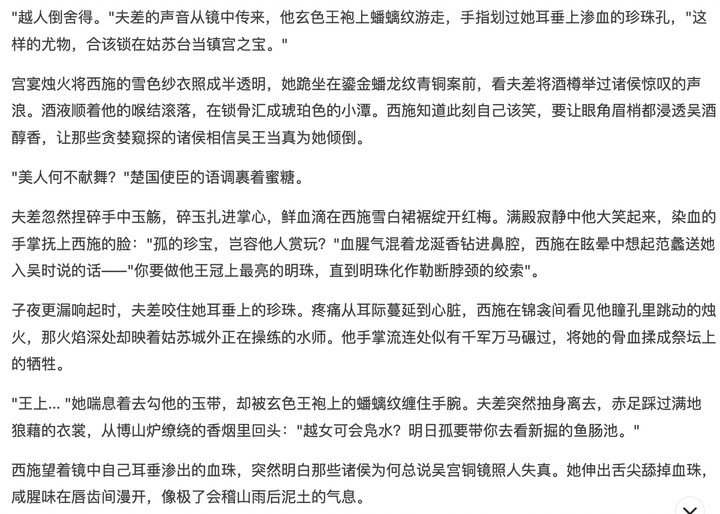 "越人倒舍得。"夫差的声音从镜中传来，他玄色王袍上蟠螭纹游走，手指划过她耳垂上渗血的珍珠孔，"这样的尤物，合该锁在姑苏台当镇宫之宝。"

宫宴烛火将西施的雪色纱衣照成半透明，她跪坐在鎏金蟠龙纹青铜案前，看夫差将酒樽举过诸侯惊叹的声浪。酒液顺着他的喉结滚落，在锁骨汇成琥珀色的小潭。西施知道此刻自己该笑，要让眼角眉梢都浸透吴酒醇香，让那些贪婪窥探的诸侯相信吴王当真为她倾倒。

"美人何不献舞？"楚国使臣的语调裹着蜜糖。

夫差忽然捏碎手中玉觞，碎玉扎进掌心，鲜血滴在西施雪白裙裾绽开红梅。满殿寂静中他大笑起来，染血的手掌抚上西施的脸："孤的珍宝，岂容他人赏玩？"血腥气混着龙涎香钻进鼻腔，西施在眩晕中想起范蠡送她入吴时说的话——"你要做他王冠上最亮的明珠，直到明珠化作勒断脖颈的绞索"。

子夜更漏响起时，夫差咬住她耳垂上的珍珠。疼痛从耳际蔓延到心脏，西施在锦衾间看见他瞳孔里跳动的烛火，那火焰深处却映着姑苏城外正在操练的水师。他手掌流连处似有千军万马碾过，将她的骨血揉成祭坛上的牺牲。

"王上..."她喘息着去勾他的玉带，却被玄色王袍上的蟠螭纹缠住手腕。夫差突然抽身离去，赤足踩过满地狼藉的衣裳，从博山炉缭绕的香烟里回头："越女可会凫水？明日孤要带你去看新掘的鱼肠池。"

西施望着镜中自己耳垂渗出的血珠，突然明白那些诸侯为何总说吴宫铜镜照人失真。她伸出舌尖舔掉血珠，咸腥味在唇齿间漫开，像极了会稽山雨后泥土的气息。